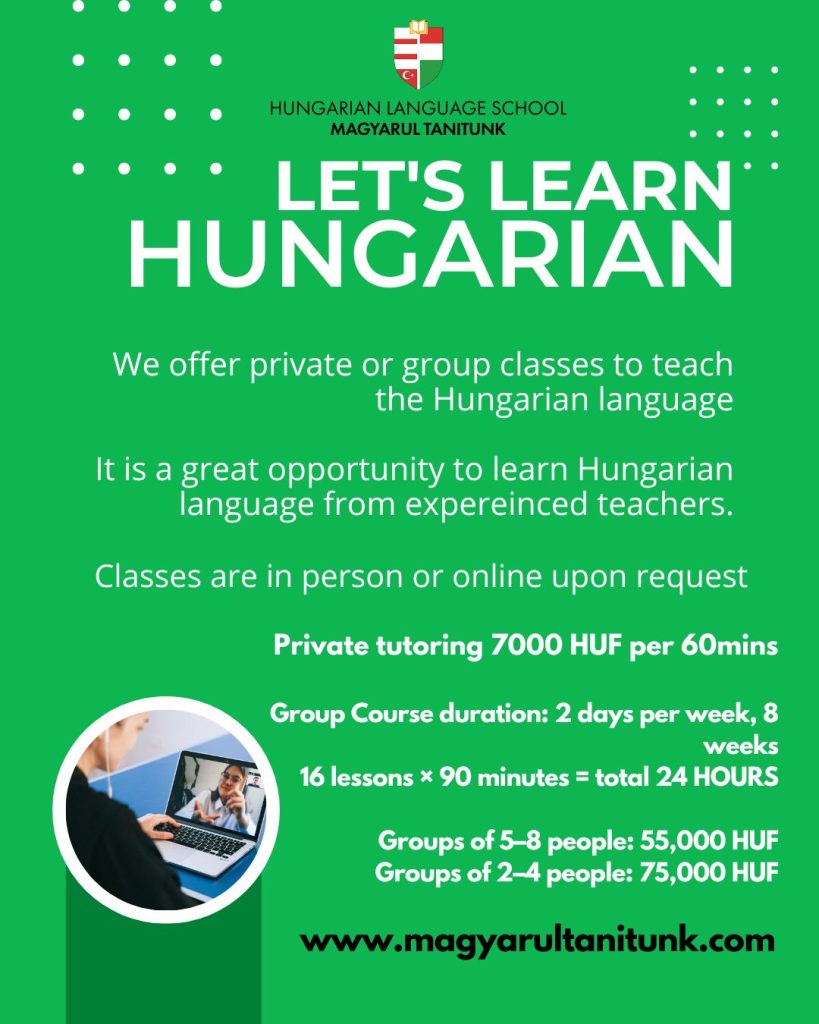 HUNGARIAN LANGUAGE SCHOOL
MAGYARUL TANITUNK

LET'S LEARN
HUNGARIAN

We offer private or group classes to teach the Hungarian language

It is a great opportunity to learn Hungarian language from expereinced teachers.

Classes are in person or online upon request

Private tutoring 7000 HUF per 60mins

Group Course duration: 2 days per week, 8 weeks
16 lessons × 90 minutes = total 24 HOURS

Groups of 5–8 people: 55,000 HUF
Groups of 2–4 people: 75,000 HUF

www.magyarultanitunk.com